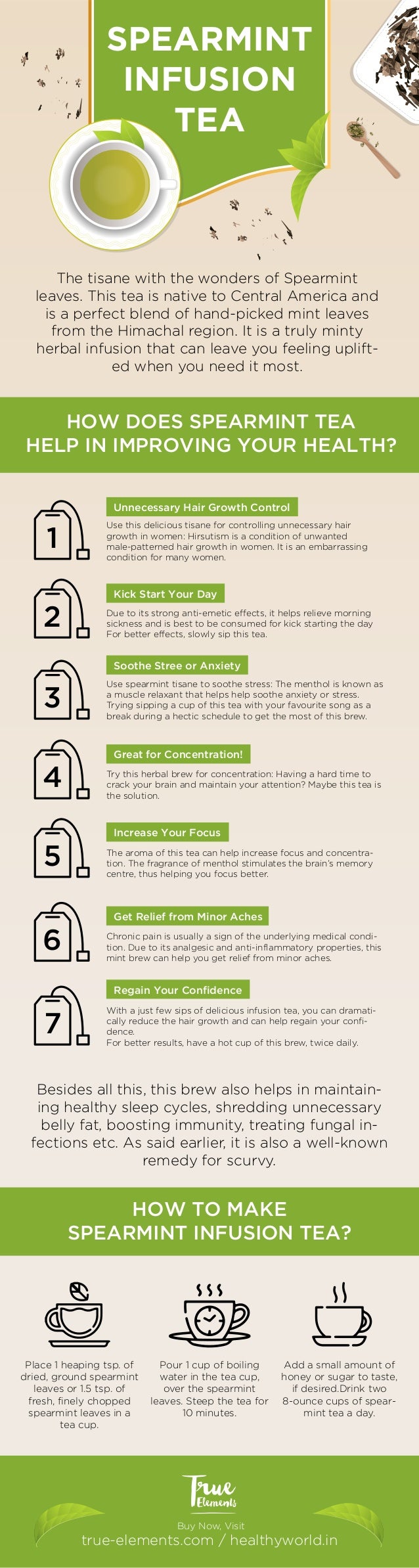 SPEARMINT INFUSION TEA

The tisane with the wonders of Spearmint leaves. This tea is native to Central America and is a perfect blend of hand-picked mint leaves from the Himachal region. It is a truly minty herbal infusion that can leave you feeling uplifted when you need it most.

HOW DOES SPEARMINT TEA HELP IN IMPROVING YOUR HEALTH?

1

Unnecessary Hair Growth Control

Use this delicious tisane for controlling unnecessary hair growth in women: Hirsutism is a condition of unwanted male-patterned hair growth in women. It is an embarrassing condition for many women.

2

Kick Start Your Day

Due to its strong anti-emetic effects, it helps relieve morning sickness and is best to be consumed for kick starting the day For better effects, slowly sip this tea.

3

Soothe Stree or Anxiety

Use spearmint tisane to soothe stress: The menthol is known as a muscle relaxant that helps help soothe anxiety or stress. Trying sipping a cup of this tea with your favourite song as a break during a hectic schedule to get the most of this brew.

4

Great for Concentration!

Try this herbal brew for concentration: Having a hard time to crack your brain and maintain your attention? Maybe this tea is the solution.

5

Increase Your Focus

The aroma of this tea can help increase focus and concentration. The fragrance of menthol stimulates the brain's memory centre, thus helping you focus better.

6

Get Relief from Minor Aches

Chronic pain is usually a sign of the underlying medical condition. Due to its analgesic and anti-inflammatory properties, this mint brew can help you get relief from minor aches.

7

Regain Your Confidence

With a just few sips of delicious infusion tea, you can dramatically reduce the hair growth and can help regain your confidence.
For better results, have a hot cup of this brew, twice daily.

Besides all this, this brew also helps in maintaining healthy sleep cycles, shredding unnecessary belly fat, boosting immunity, treating fungal infections etc. As said earlier, it is also a well-known remedy for scurvy.

HOW TO MAKE SPEARMINT INFUSION TEA?

Place 1 heaping tsp. of dried, ground spearmint leaves or 1.5 tsp. of fresh, finely chopped spearmint leaves in a tea cup.

Pour 1 cup of boiling water in the tea cup, over the spearmint leaves. Steep the tea for 10 minutes.

Add a small amount of honey or sugar to taste, if desired.Drink two 8-ounce cups of spearmint tea a day.

True Elements

Buy Now, Visit
true-elements.com / healthyworld.in